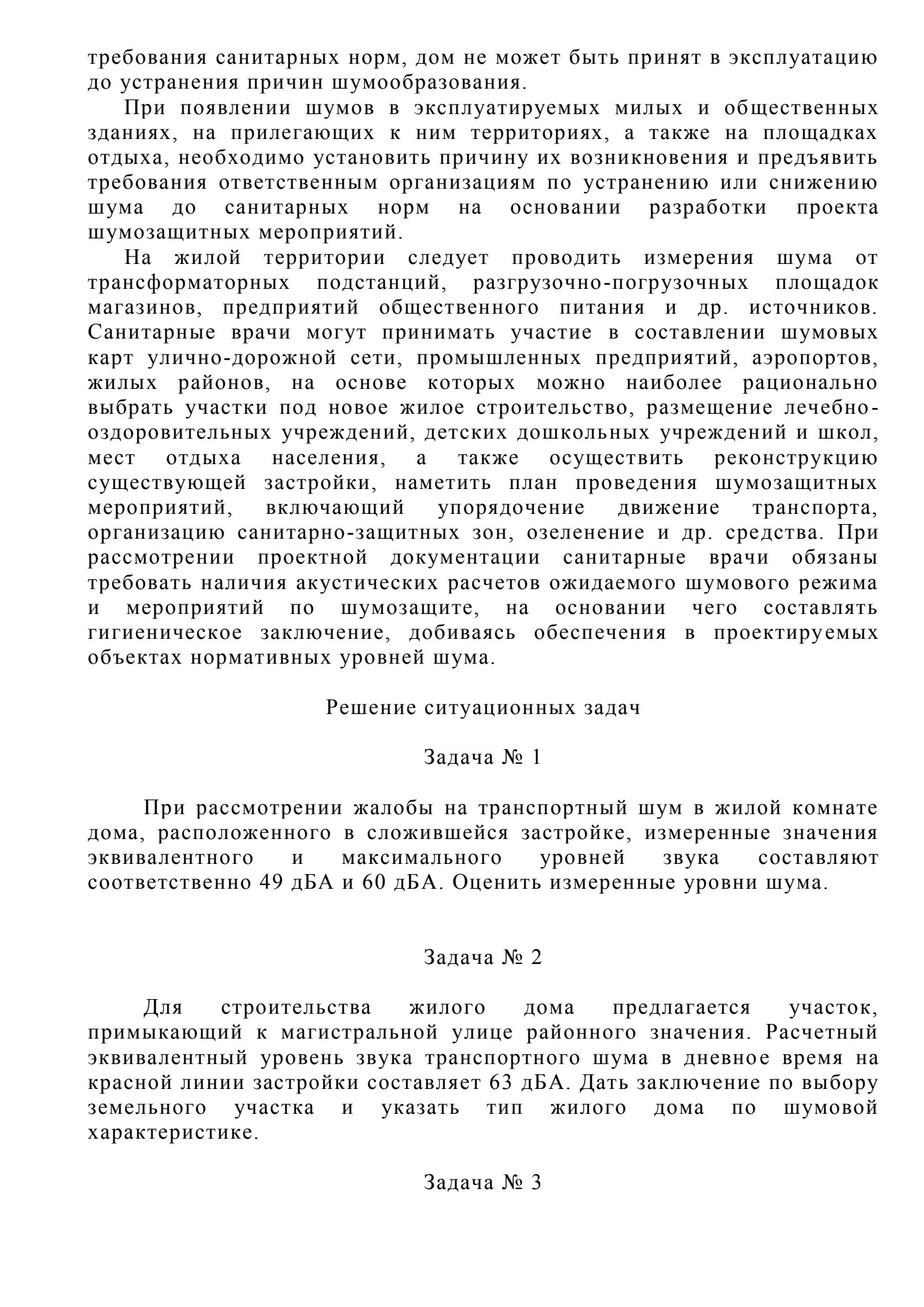 требования санитарных норм, дом не может быть принят в эксплуатацию до устранения причин шумообразования.

При появлении шумов в эксплуатируемых милых и общественных зданиях, на прилегающих к ним территориях, а также на площадках отдыха, необходимо установить причину их возникновения и предъявить требования ответственным организациям по устранению или снижению шума до санитарных норм на основании разработки проекта шумозащитных мероприятий.

На жилой территории следует проводить измерения шума от трансформаторных подстанций, разгрузочно-погрузочных площадок магазинов, предприятий общественного питания и др. источников. Санитарные врачи могут принимать участие в составлении шумовых карт улично-дорожной сети, промышленных предприятий, аэропортов, жилых районов, на основе которых можно наиболее рационально выбрать участки под новое жилое строительство, размещение лечебно-оздоровительных учреждений, детских дошкольных учреждений и школ, мест отдыха населения, а также осуществить реконструкцию существующей застройки, наметить план проведения шумозащитных мероприятий, включающий упорядочение движение транспорта, организацию санитарно-защитных зон, озеленение и др. средства. При рассмотрении проектной документации санитарные врачи обязаны требовать наличия акустических расчетов ожидаемого шумового режима и мероприятий по шумозащите, на основании чего составлять гигиеническое заключение, добиваясь обеспечения в проектируемых объектах нормативных уровней шума.

Решение ситуационных задач

Задача № 1

При рассмотрении жалобы на транспортный шум в жилой комнате дома, расположенного в сложившейся застройке, измеренные значения эквивалентного и максимального уровней звука составляют соответственно 49 дБА и 60 дБА. Оценить измеренные уровни шума.

Задача № 2

Для строительства жилого дома предлагается участок, примыкающий к магистральной улице районного значения. Расчетный эквивалентный уровень звука транспортного шума в дневное время на красной линии застройки составляет 63 дБА. Дать заключение по выбору земельного участка и указать тип жилого дома по шумовой характеристике.

Задача № 3